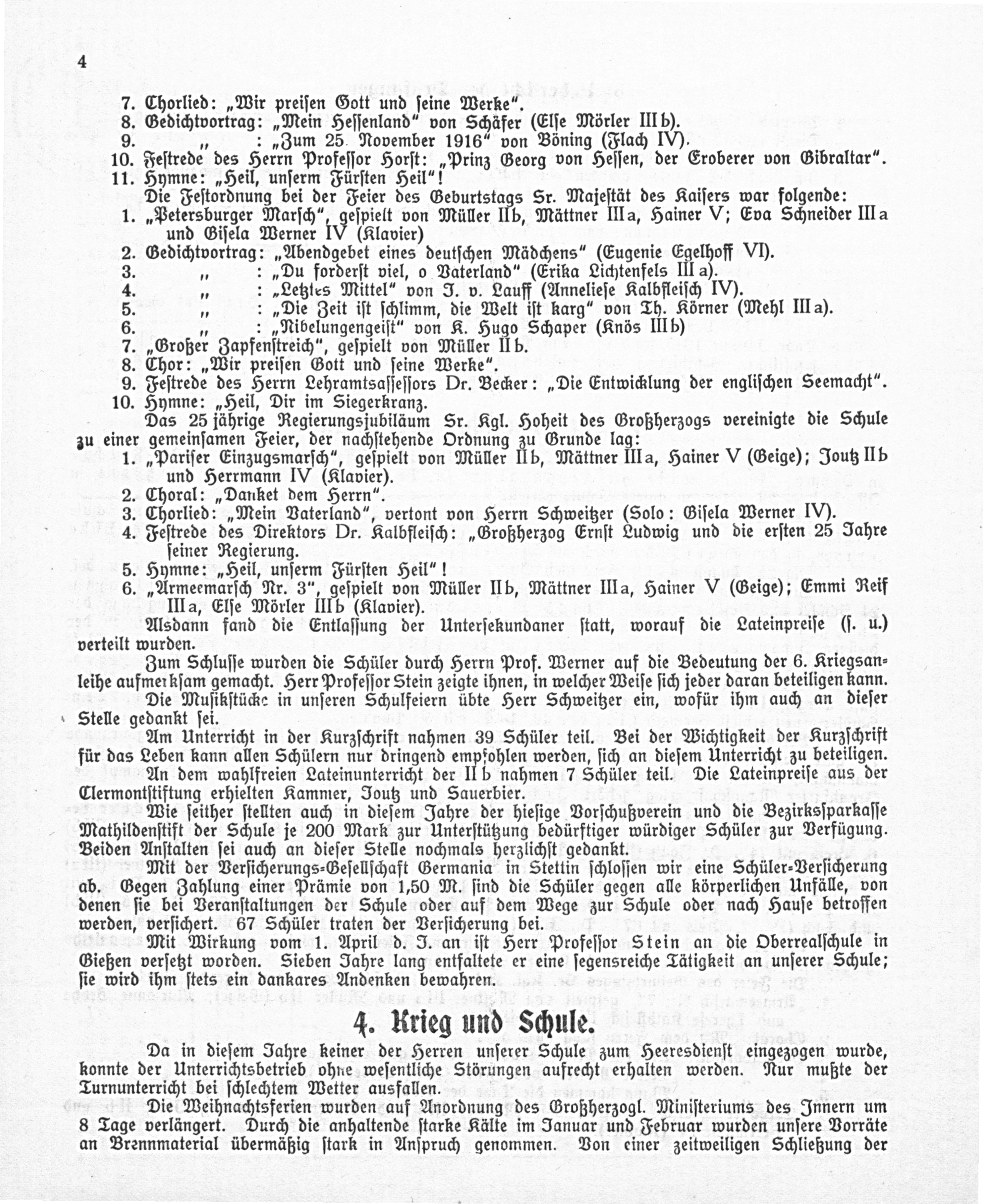 4

7. Chorlied: „Wir preisen Gott und seine Werke".
8. Gedichtvortrag: „Mein Hessenland" von Schäfer (Else Mörler III b).
9. „ : „Zum 25. November 1916" von Böning (Flach IV).
10. Festrede des Herrn Professor Horst: „Prinz Georg von Hessen, der Eroberer von Gibraltar".
11. Hymne: „Heil, unserm Fürsten Heil"!

Die Festordnung bei der Feier des Geburtstags Sr. Majestät des Kaisers war folgende:
1. „Petersburger Marsch", gespielt von Müller II b, Mättner III a, Hainer V; Eva Schneider III a und Gisela Werner IV (Klavier)
2. Gedichtvortrag: „Abendgebet eines deutschen Mädchens" (Eugenie Egelhoff VI).
3. „ : „Du forderst viel, o Vaterland" (Erika Lichtenfels III a).
4. „ : „Letztes Mittel" von J. v. Lauff (Anneliese Kalbfleisch IV).
5. „ : „Die Zeit ist schlimm, die Welt ist karg" von Th. Körner (Mehl III a).
6. „ : „Nibelungengeist" von K. Hugo Schaper (Knös III b)
7. „Großer Zapfenstreich", gespielt von Müller II b.
8. Chor: „Wir preisen Gott und seine Werke".
9. Festrede des Herrn Lehramtsassessors Dr. Becker: „Die Entwicklung der englischen Seemacht".
10. Hymne: „Heil, Dir im Siegerkranz.

Das 25 jährige Regierungsjubiläum Sr. Kgl. Hoheit des Großherzogs vereinigte die Schule zu einer gemeinsamen Feier, der nachstehende Ordnung zu Grunde lag:
1. „Pariser Einzugsmarsch", gespielt von Müller II b, Mättner III a, Hainer V (Geige); Joutz II b und Herrmann IV (Klavier).
2. Choral: „Danket dem Herrn".
3. Chorlied: „Mein Vaterland", vertont von Herrn Schweitzer (Solo: Gisela Werner IV).
4. Festrede des Direktors Dr. Kalbfleisch: „Großherzog Ernst Ludwig und die ersten 25 Jahre seiner Regierung.
5. Hymne: „Heil, unserm Fürsten Heil"!
6. „Armeemarsch Nr. 3", gespielt von Müller II b, Mättner III a, Hainer V (Geige); Emmi Reif III a, Else Mörler III b (Klavier).

Alsdann fand die Entlassung der Untersekundaner statt, worauf die Lateinpreise (s. u.) verteilt wurden.

Zum Schlusse wurden die Schüler durch Herrn Prof. Werner auf die Bedeutung der 6. Kriegsanleihe aufmerksam gemacht. Herr Professor Stein zeigte ihnen, in welcher Weise sich jeder daran beteiligen kann.

Die Musikstücke in unseren Schulfeiern übte Herr Schweitzer ein, wofür ihm auch an dieser Stelle gedankt sei.

Am Unterricht in der Kurzschrift nahmen 39 Schüler teil. Bei der Wichtigkeit der Kurzschrift für das Leben kann allen Schülern nur dringend empfohlen werden, sich an diesem Unterricht zu beteiligen.

An dem wahlfreien Lateinunterricht der II b nahmen 7 Schüler teil. Die Lateinpreise aus der Clermontstiftung erhielten Kammer, Joutz und Sauerbier.

Wie seither stellten auch in diesem Jahre der hiesige Vorschußverein und die Bezirkssparkasse Mathildenstift der Schule je 200 Mark zur Unterstützung bedürftiger würdiger Schüler zur Verfügung. Beiden Anstalten sei auch an dieser Stelle nochmals herzlichst gedankt.

Mit der Versicherungs-Gesellschaft Germania in Stettin schlossen wir eine Schüler-Versicherung ab. Gegen Zahlung einer Prämie von 1,50 M. sind die Schüler gegen alle körperlichen Unfälle, von denen sie bei Veranstaltungen der Schule oder auf dem Wege zur Schule oder nach Hause betroffen werden, versichert. 67 Schüler traten der Versicherung bei.

Mit Wirkung vom 1. April d. J. an ist Herr Professor Stein an die Oberrealschule in Gießen versetzt worden. Sieben Jahre lang entfaltete er eine segensreiche Tätigkeit an unserer Schule; sie wird ihm stets ein dankares Andenken bewahren.

4. Krieg und Schule.

Da in diesem Jahre keiner der Herren unserer Schule zum Heeresdienst eingezogen wurde, konnte der Unterrichtsbetrieb ohne wesentliche Störungen aufrecht erhalten werden. Nur mußte der Turnunterricht bei schlechtem Wetter ausfallen.

Die Weihnachtsferien wurden auf Anordnung des Großherzogl. Ministeriums des Innern um 8 Tage verlängert. Durch die anhaltende starke Kälte im Januar und Februar wurden unsere Vorräte an Brennmaterial übermäßig stark in Anspruch genommen. Von einer zeitweiligen Schließung der